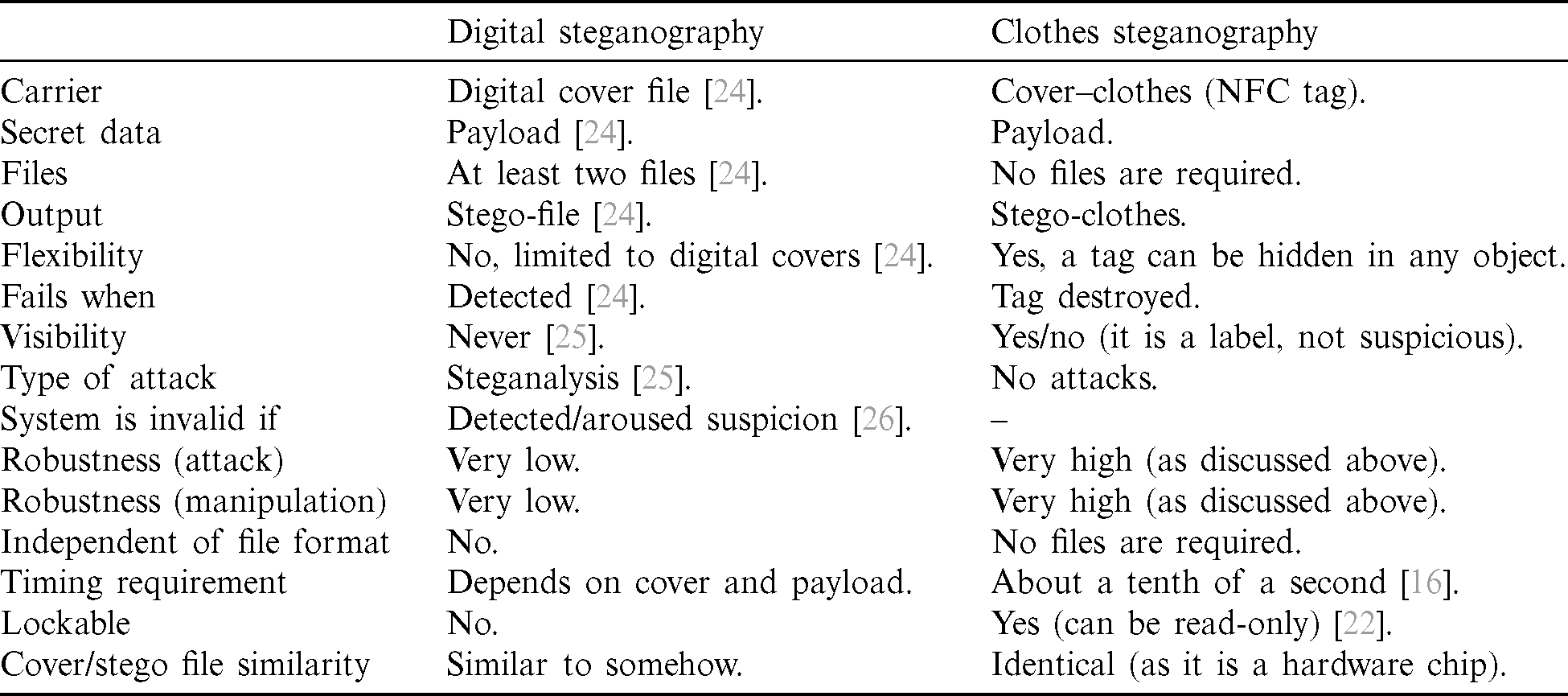 |  | Digital steganography | Clothes steganography |
|---|---|---|
| Carrier | Digital cover file [24]. | Cover–clothes (NFC tag). |
| Secret data | Payload [24]. | Payload. |
| Files | At least two files [24]. | No files are required. |
| Output | Stego-file [24]. | Stego-clothes. |
| Flexibility | No, limited to digital covers [24]. | Yes, a tag can be hidden in any object. |
| Fails when | Detected [24]. | Tag destroyed. |
| Visibility | Never [25]. | Yes/no (it is a label, not suspicious). |
| Type of attack | Steganalysis [25]. | No attacks. |
| System is invalid if | Detected/aroused suspicion [26]. | – |
| Robustness (attack) | Very low. | Very high (as discussed above). |
| Robustness (manipulation) | Very low. | Very high (as discussed above). |
| Independent of file format | No. | No files are required. |
| Timing requirement | Depends on cover and payload. | About a tenth of a second [16]. |
| Lockable | No. | Yes (can be read-only) [22]. |
| Cover/stego file similarity | Similar to somehow. | Identical (as it is a hardware chip). |